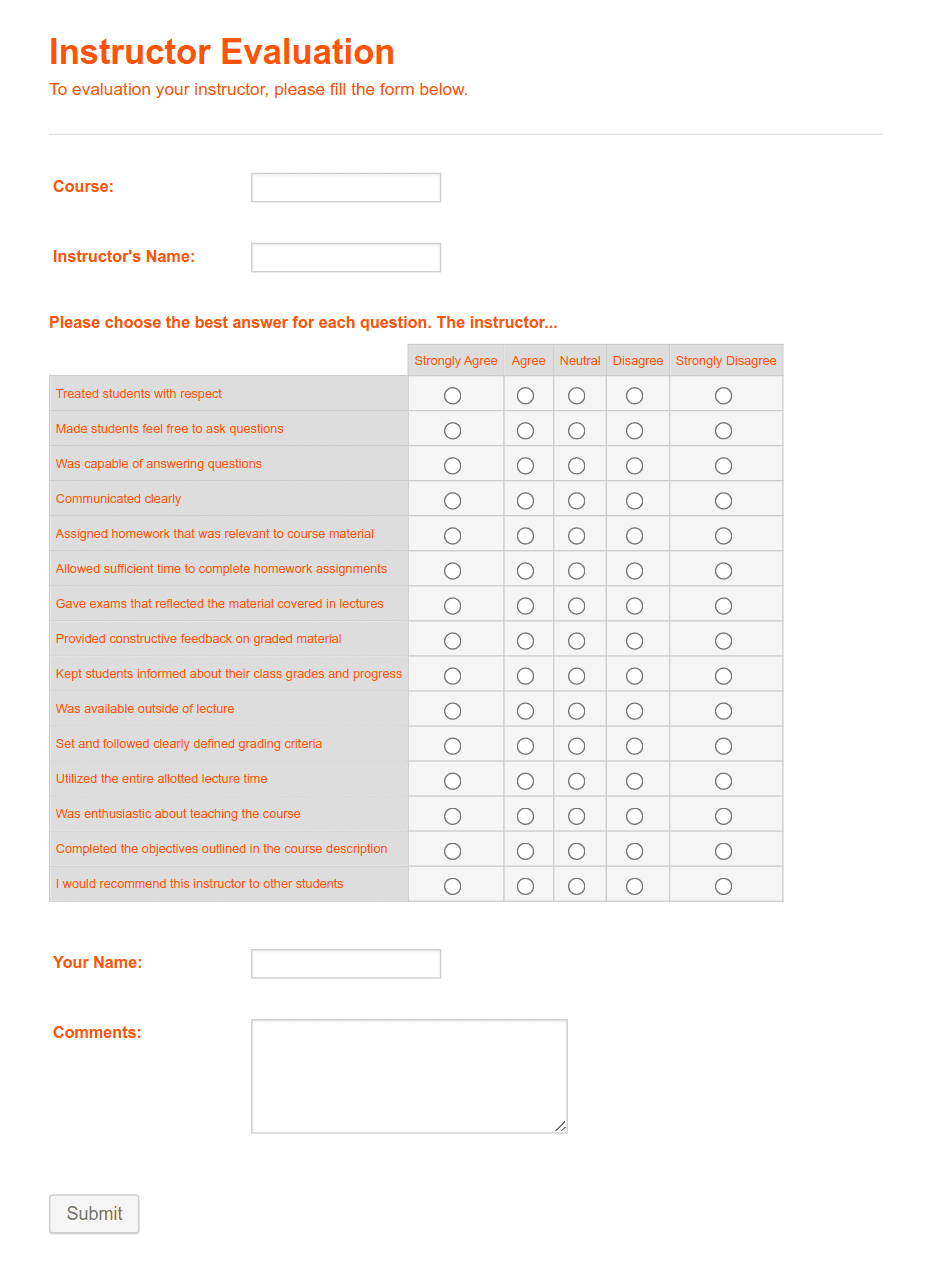 Instructor Evaluation
To evaluation your instructor, please fill the form below.

Course:

Instructor's Name:

Please choose the best answer for each question. The instructor...

| | Strongly Agree | Agree | Neutral | Disagree | Strongly Disagree |
|---|---|---|---|---|---|
| Treated students with respect | | | | | |
| Made students feel free to ask questions | | | | | |
| Was capable of answering questions | | | | | |
| Communicated clearly | | | | | |
| Assigned homework that was relevant to course material | | | | | |
| Allowed sufficient time to complete homework assignments | | | | | |
| Gave exams that reflected the material covered in lectures | | | | | |
| Provided constructive feedback on graded material | | | | | |
| Kept students informed about their class grades and progress | | | | | |
| Was available outside of lecture | | | | | |
| Set and followed clearly defined grading criteria | | | | | |
| Utilized the entire allotted lecture time | | | | | |
| Was enthusiastic about teaching the course | | | | | |
| Completed the objectives outlined in the course description | | | | | |
| I would recommend this instructor to other students | | | | | |

Your Name:

Comments:

Submit